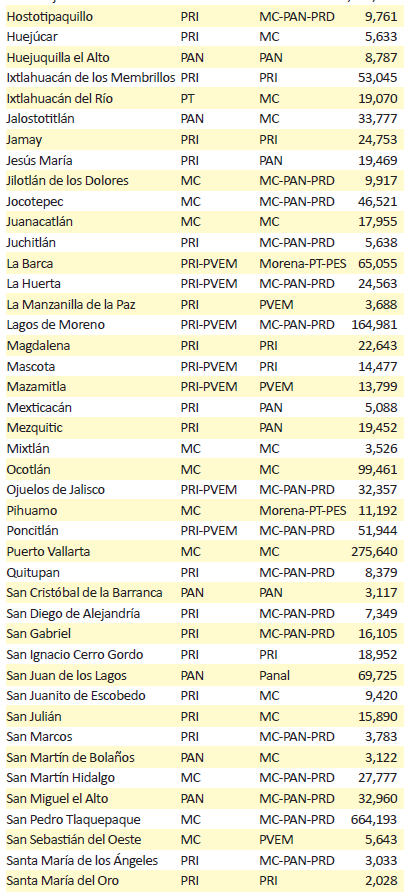 | | | | |
|---|---|---|---|
| Hostotipaquillo | PRI | MC-PAN-PRD | 9,761 |
| Huejúcar | PRI | MC | 5,633 |
| Huejuquilla el Alto | PAN | PAN | 8,787 |
| Ixtlahuacán de los Membrillos | PRI | PRI | 53,045 |
| Ixtlahuacán del Río | PT | MC | 19,070 |
| Jalostotitlán | PAN | MC | 33,777 |
| Jamay | PRI | PRI | 24,753 |
| Jesús María | PRI | PAN | 19,469 |
| Jilotlán de los Dolores | MC | MC-PAN-PRD | 9,917 |
| Jocotepec | MC | MC-PAN-PRD | 46,521 |
| Juanacatlán | MC | MC | 17,955 |
| Juchitlán | PRI | MC-PAN-PRD | 5,638 |
| La Barca | PRI-PVEM | Morena-PT-PES | 65,055 |
| La Huerta | PRI-PVEM | MC-PAN-PRD | 24,563 |
| La Manzanilla de la Paz | PRI | PVEM | 3,688 |
| Lagos de Moreno | PRI-PVEM | MC-PAN-PRD | 164,981 |
| Magdalena | PRI | PRI | 22,643 |
| Mascota | PRI-PVEM | PRI | 14,477 |
| Mazamitla | PRI-PVEM | PVEM | 13,799 |
| Mexticacán | PRI | PAN | 5,088 |
| Mezquitic | PRI | PAN | 19,452 |
| Mixtlán | MC | MC | 3,526 |
| Ocotlán | MC | MC | 99,461 |
| Ojuelos de Jalisco | PRI-PVEM | MC-PAN-PRD | 32,357 |
| Pihuamo | MC | Morena-PT-PES | 11,192 |
| Poncitlán | PRI-PVEM | MC-PAN-PRD | 51,944 |
| Puerto Vallarta | MC | MC | 275,640 |
| Quitupan | PRI | MC-PAN-PRD | 8,379 |
| San Cristóbal de la Barranca | PAN | PAN | 3,117 |
| San Diego de Alejandría | PRI | MC-PAN-PRD | 7,349 |
| San Gabriel | PRI | MC-PAN-PRD | 16,105 |
| San Ignacio Cerro Gordo | PRI | PRI | 18,952 |
| San Juan de los Lagos | PAN | Panal | 69,725 |
| San Juanito de Escobedo | PRI | MC | 9,420 |
| San Julián | PRI | MC | 15,890 |
| San Marcos | PRI | MC-PAN-PRD | 3,783 |
| San Martín de Bolaños | PAN | MC | 3,122 |
| San Martín Hidalgo | MC | MC-PAN-PRD | 27,777 |
| San Miguel el Alto | PAN | MC-PAN-PRD | 32,960 |
| San Pedro Tlaquepaque | MC | MC-PAN-PRD | 664,193 |
| San Sebastián del Oeste | MC | PVEM | 5,643 |
| Santa María de los Ángeles | PRI | MC-PAN-PRD | 3,033 |
| Santa María del Oro | PRI | PRI | 2,028 |